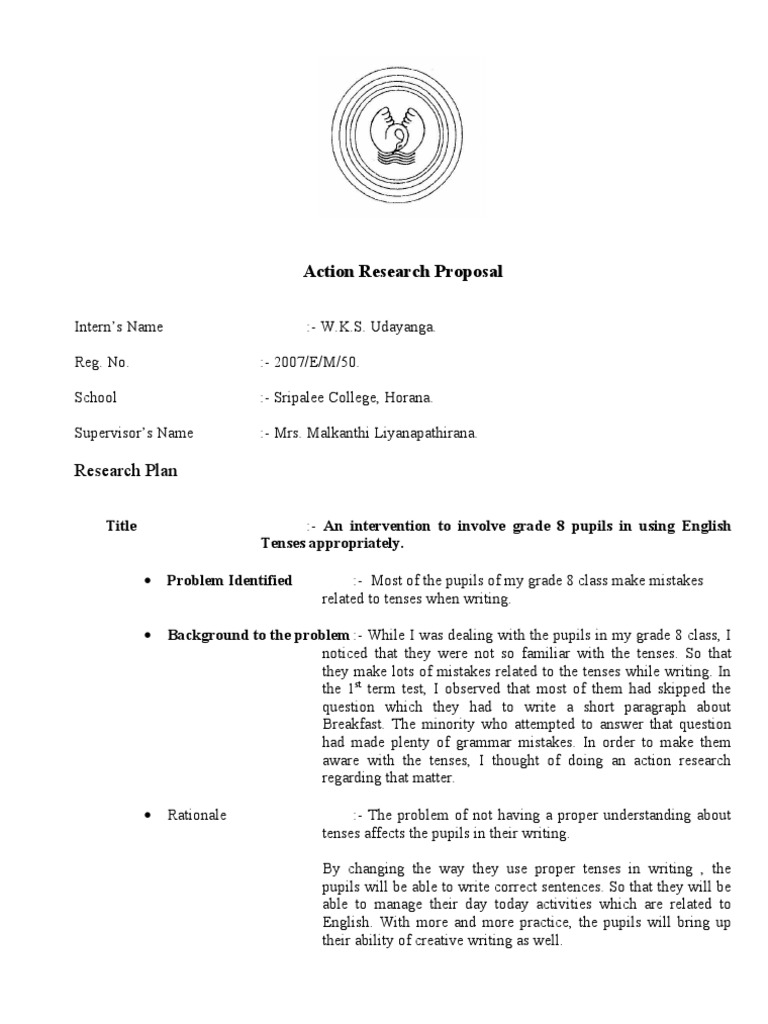 Action Research Proposal

Intern's Name :- W.K.S. Udayanga.

Reg. No. :- 2007/E/M/50.

School :- Sripalee College, Horana.

Supervisor's Name :- Mrs. Malkanthi Liyanapathirana.

Research Plan

Title :- An intervention to involve grade 8 pupils in using English Tenses appropriately.

• Problem Identified :- Most of the pupils of my grade 8 class make mistakes related to tenses when writing.

• Background to the problem :- While I was dealing with the pupils in my grade 8 class, I noticed that they were not so familiar with the tenses. So that they make lots of mistakes related to the tenses while writing. In the 1$^{st}$ term test, I observed that most of them had skipped the question which they had to write a short paragraph about Breakfast. The minority who attempted to answer that question had made plenty of grammar mistakes. In order to make them aware with the tenses, I thought of doing an action research regarding that matter.

• Rationale :- The problem of not having a proper understanding about tenses affects the pupils in their writing.

By changing the way they use proper tenses in writing , the pupils will be able to write correct sentences. So that they will be able to manage their day today activities which are related to English. With more and more practice, the pupils will bring up their ability of creative writing as well.